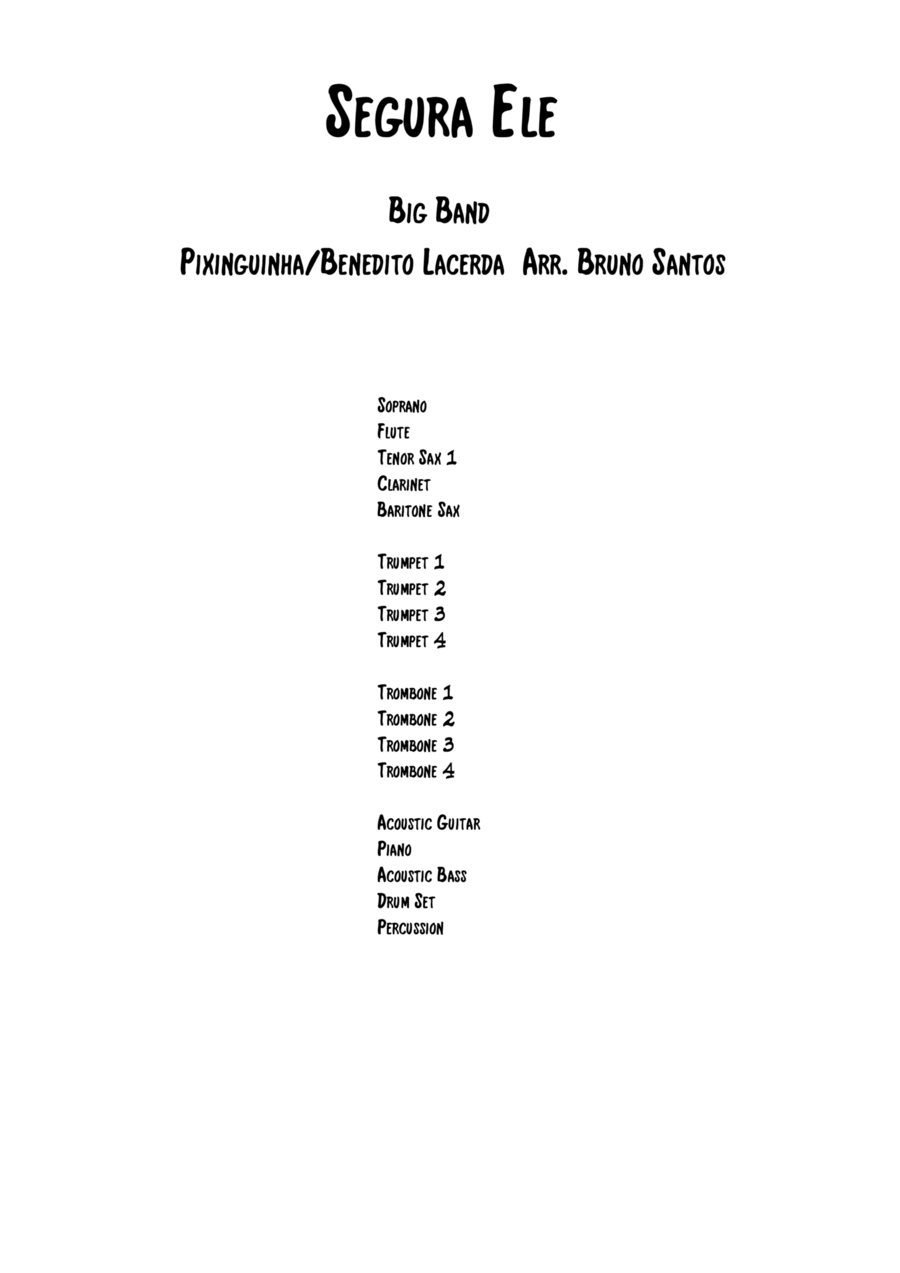 Segura Ele

Big Band

Pixinguinha/Benedito Lacerda  Arr. Bruno Santos

Soprano
Flute
Tenor Sax 1
Clarinet
Baritone Sax

Trumpet 1
Trumpet 2
Trumpet 3
Trumpet 4

Trombone 1
Trombone 2
Trombone 3
Trombone 4

Acoustic Guitar
Piano
Acoustic Bass
Drum Set
Percussion